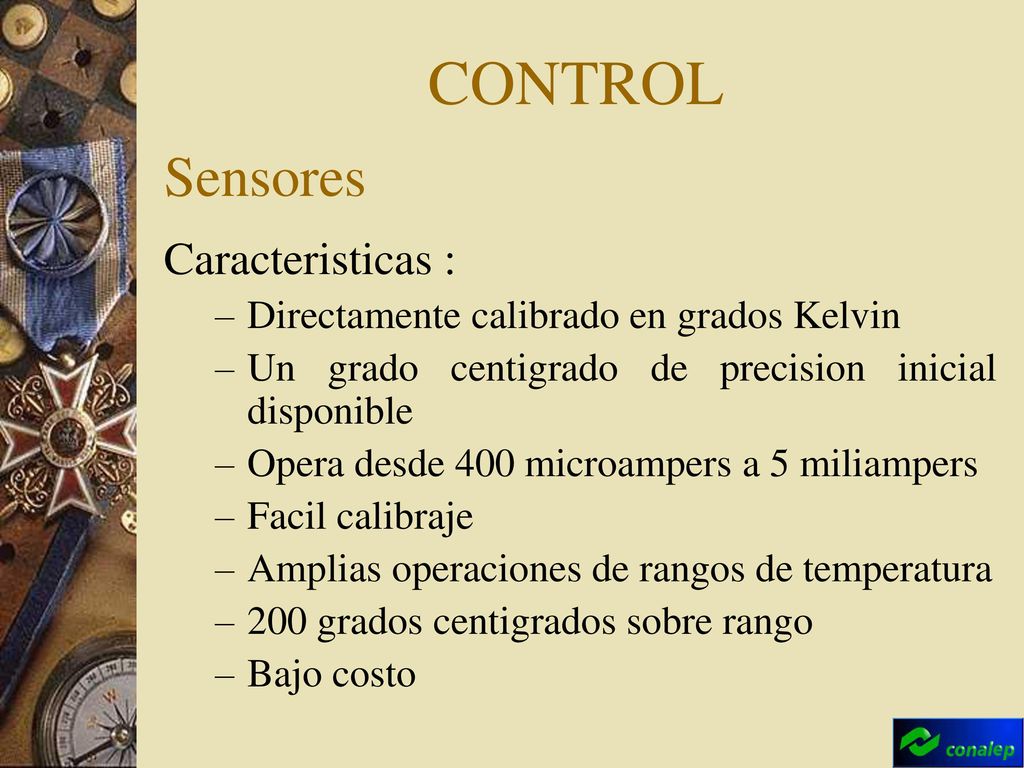 CONTROL

Sensores

Caracteristicas :

– Directamente calibrado en grados Kelvin
– Un grado centigrado de precision inicial disponible
– Opera desde 400 microampers a 5 miliampers
– Facil calibraje
– Amplias operaciones de rangos de temperatura
– 200 grados centigrados sobre rango
– Bajo costo

conalep